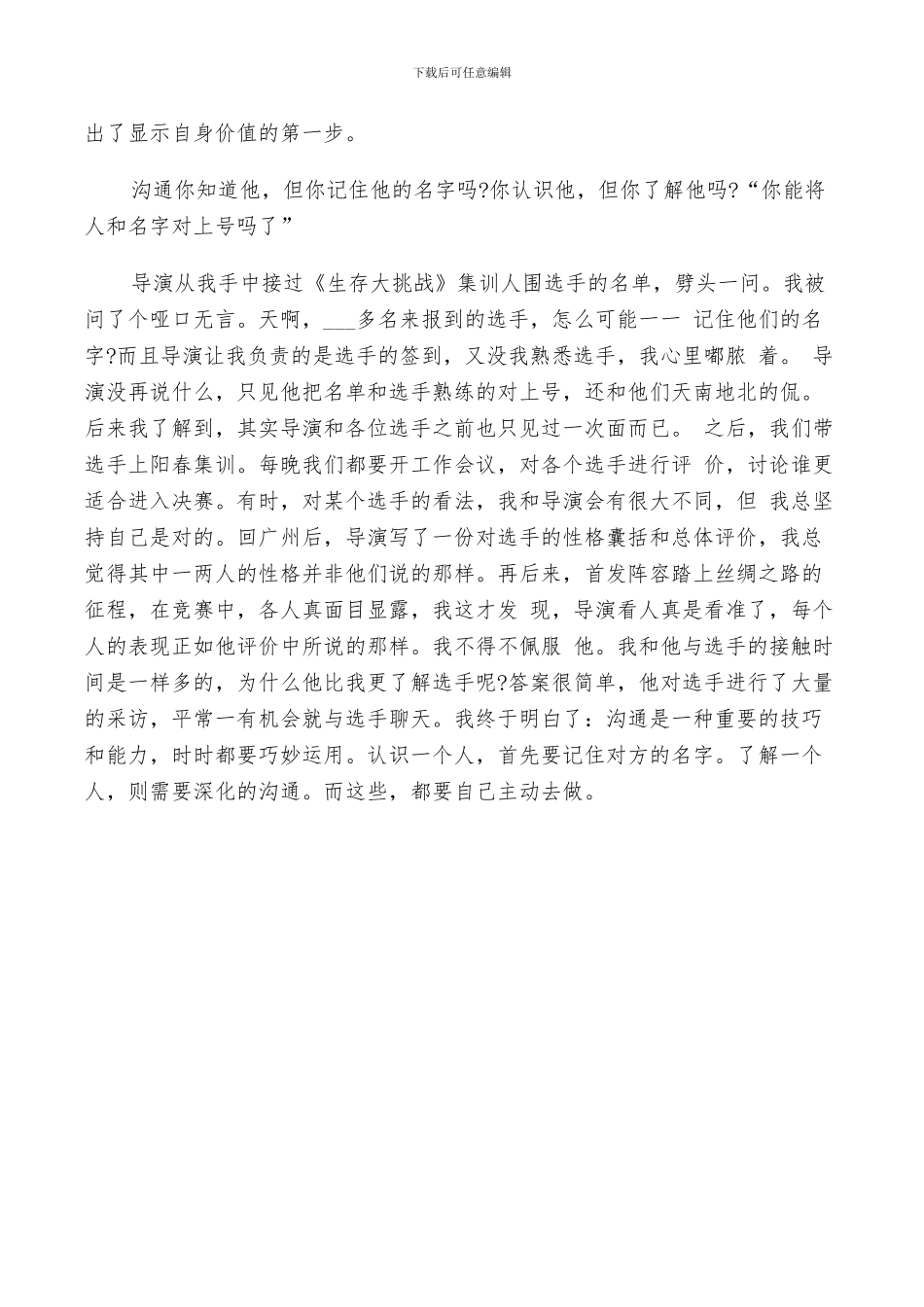 下载后可任意编辑

出了显示自身价值的第一步。

沟通你知道他，但你记住他的名字吗?你认识他，但你了解他吗?“你能将人和名字对上号吗了”

导演从我手中接过《生存大挑战》集训人围选手的名单，劈头一问。我被问了个哑口无言。天啊，___多名来报到的选手，怎么可能一一 记住他们的名字?而且导演让我负责的是选手的签到，又没我熟悉选手，我心里嘟脓 着。 导演没再说什么，只见他把名单和选手熟练的对上号，还和他们天南地北的侃。后来我了解到，其实导演和各位选手之前也只见过一次面而已。 之后，我们带选手上阳春集训。每晚我们都要开工作会议，对各个选手进行评 价，讨论谁更适合进入决赛。有时，对某个选手的看法，我和导演会有很大不同，但 我总坚持自己是对的。回广州后，导演写了一份对选手的性格囊括和总体评价，我总觉得其中一两人的性格并非他们说的那样。再后来，首发阵容踏上丝绸之路的征程，在竞赛中，各人真面目显露，我这才发 现，导演看人真是看准了，每个人的表现正如他评价中所说的那样。我不得不佩服 他。我和他与选手的接触时间是一样多的，为什么他比我更了解选手呢?答案很简单，他对选手进行了大量的采访，平常一有机会就与选手聊天。我终于明白了：沟通是一种重要的技巧和能力，时时都要巧妙运用。认识一个人，首先要记住对方的名字。了解一个人，则需要深化的沟通。而这些，都要自己主动去做。